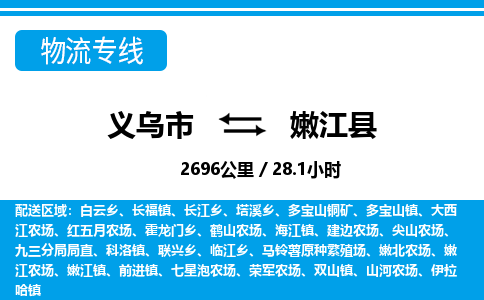 物流专线

义乌市 嫩江县

2696公里 / 28.1小时

配送区域：白云乡、长福镇、长江乡、塔溪乡、多宝山铜矿、多宝山镇、大西江农场、红五月农场、霍龙门乡、鹤山农场、海江镇、建边农场、尖山农场、九三分局局直、科洛镇、联兴乡、临江乡、马铃薯原种繁殖场、嫩北农场、嫩江农场、嫩江镇、前进镇、七星泡农场、荣军农场、双山镇、山河农场、伊拉哈镇